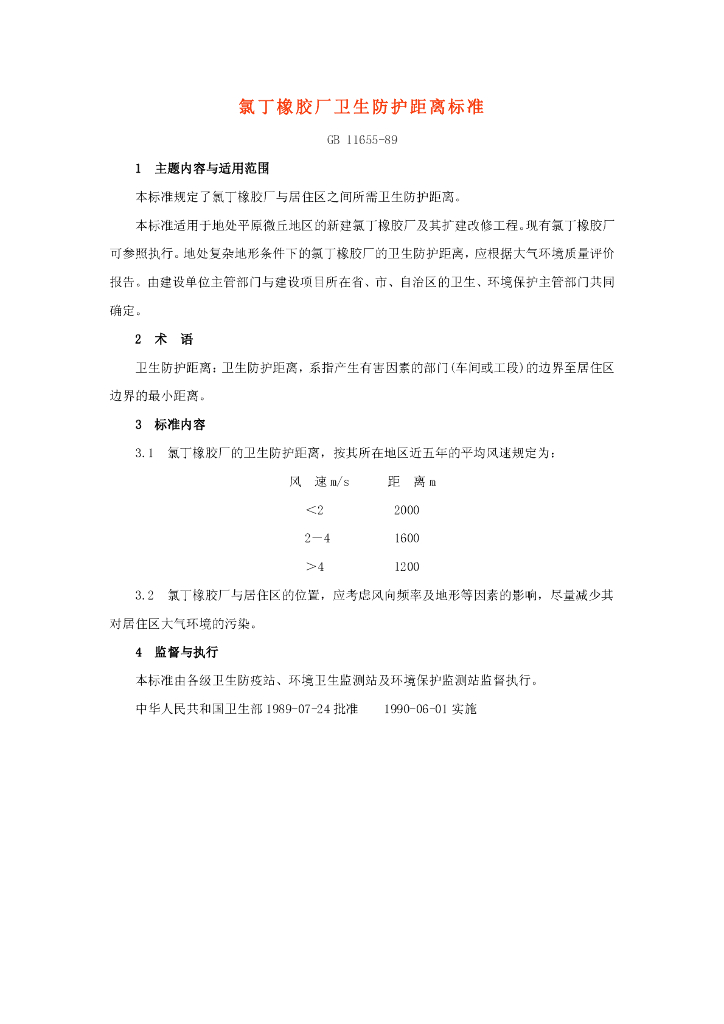 氯丁橡胶厂卫生防护距离标准

GB 11655-89

1 主题内容与适用范围

本标准规定了氯丁橡胶厂与居住区之间所需卫生防护距离。

本标准适用于地处平原微丘地区的新建氯丁橡胶厂及其扩建改修工程。现有氯丁橡胶厂可参照执行。地处复杂地形条件下的氯丁橡胶厂的卫生防护距离，应根据大气环境质量评价报告。由建设单位主管部门与建设项目所在省、市、自治区的卫生、环境保护主管部门共同确定。

2 术 语

卫生防护距离：卫生防护距离，系指产生有害因素的部门(车间或工段)的边界至居住区边界的最小距离。

3 标准内容

3.1 氯丁橡胶厂的卫生防护距离，按其所在地区近五年的平均风速规定为：

| 风 速 m/s | 距 离 m |
|---|---|
| <2 | 2000 |
| 2－4 | 1600 |
| >4 | 1200 |

3.2 氯丁橡胶厂与居住区的位置，应考虑风向频率及地形等因素的影响，尽量减少其对居住区大气环境的污染。

4 监督与执行

本标准由各级卫生防疫站、环境卫生监测站及环境保护监测站监督执行。

中华人民共和国卫生部 1989-07-24 批准 1990-06-01 实施